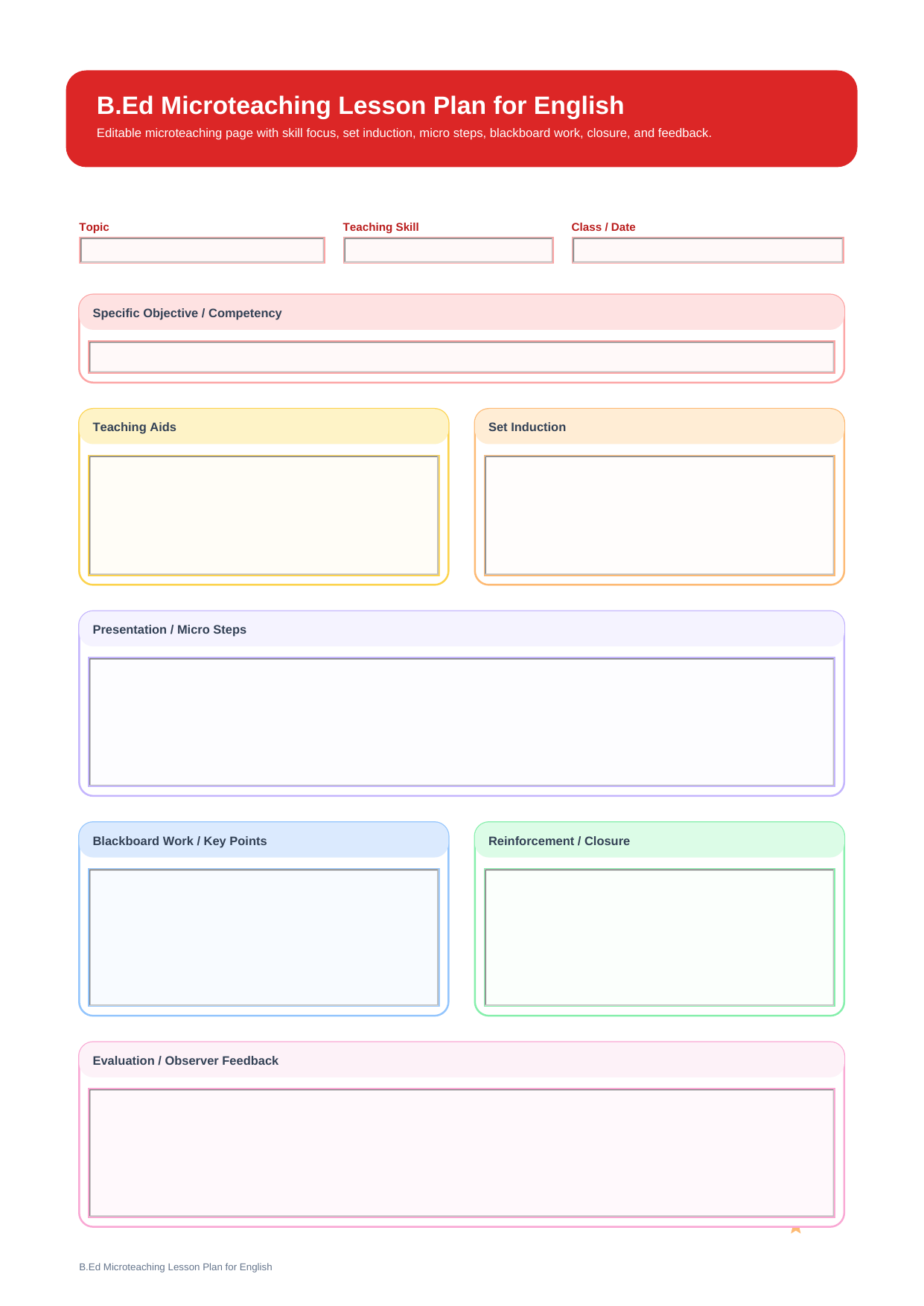 B.Ed Microteaching Lesson Plan for English

Editable microteaching page with skill focus, set induction, micro steps, blackboard work, closure, and feedback.

Topic

Teaching Skill

Class / Date

Specific Objective / Competency

Teaching Aids

Set Induction

Presentation / Micro Steps

Blackboard Work / Key Points

Reinforcement / Closure

Evaluation / Observer Feedback

B.Ed Microteaching Lesson Plan for English